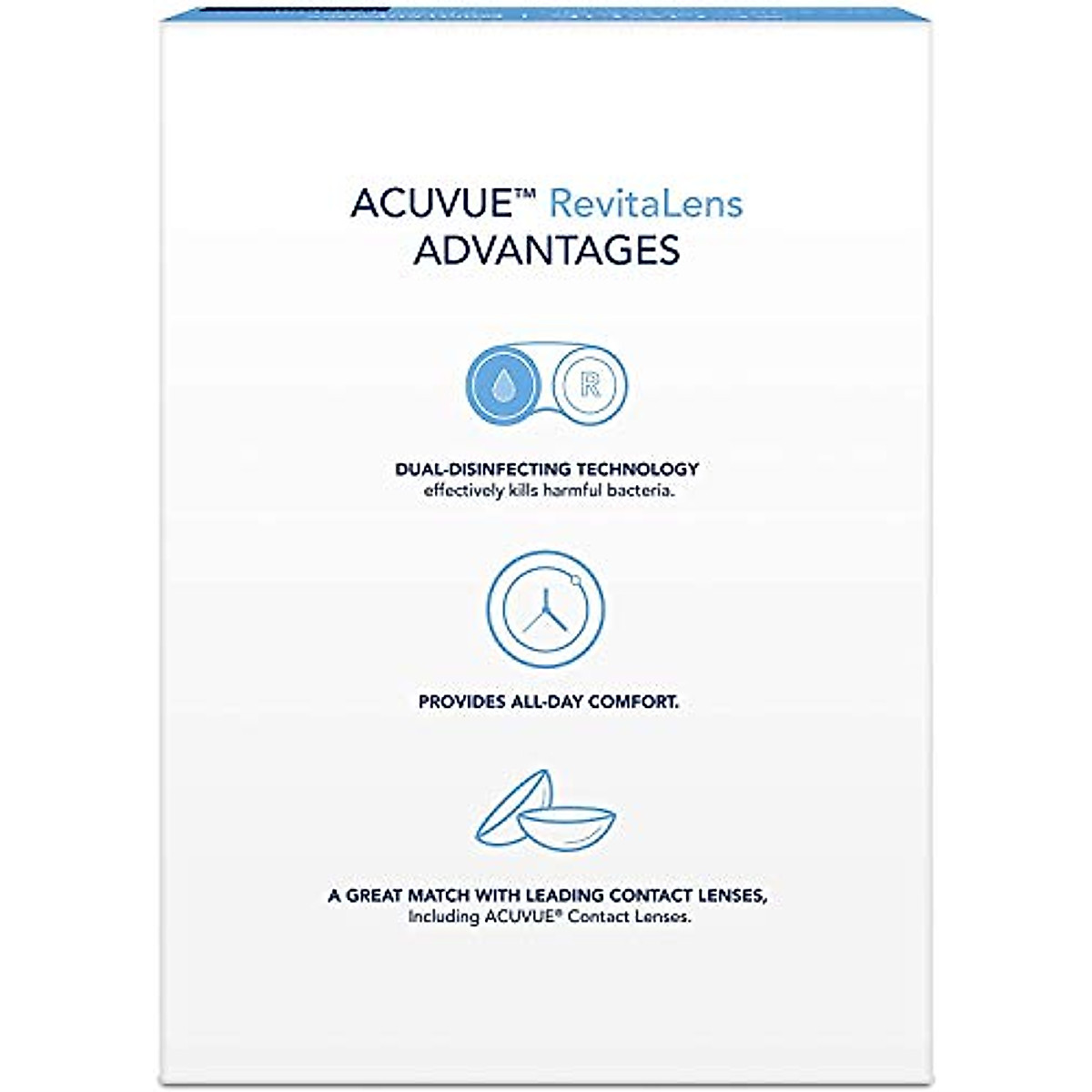 ACUVUE™ RevitaLens
ADVANTAGES

R

DUAL-DISINFECTING TECHNOLOGY
effectively kills harmful bacteria.

PROVIDES ALL-DAY COMFORT.

A GREAT MATCH WITH LEADING CONTACT LENSES,
Including ACUVUE® Contact Lenses.